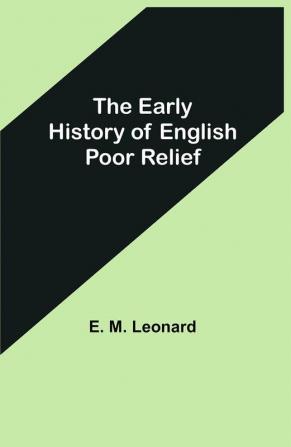 The Early History of English Poor Relief

E. M. Leonard